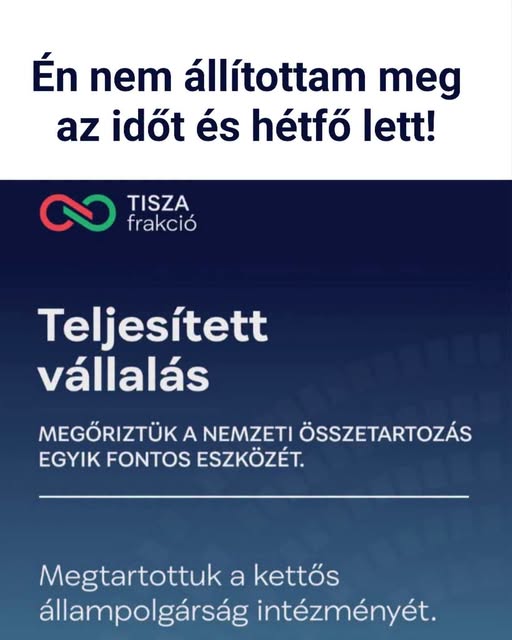 Én nem állítottam meg az időt és hétfő lett!

TISZA
frakció

Teljesített vállalás

MEGŐRIZTÜK A NEMZETI ÖSSZETARTOZÁS EGYIK FONTOS ESZKÖZÉT.

Megtartottuk a kettős állampolgárság intézményét.